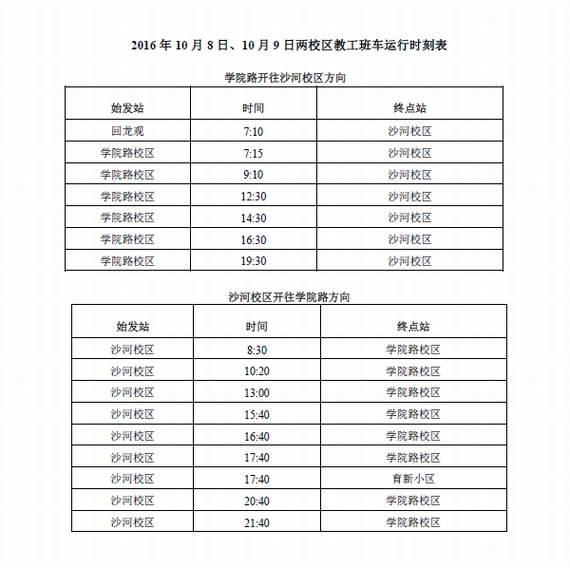 2016 年 10 月 8 日、10 月 9 日两校区教工班车运行时刻表

学院路开往沙河校区方向

| 始发站 | 时间 | 终点站 |
|---|---|---|
| 回龙观 | 7:10 | 沙河校区 |
| 学院路校区 | 7:15 | 沙河校区 |
| 学院路校区 | 9:10 | 沙河校区 |
| 学院路校区 | 12:30 | 沙河校区 |
| 学院路校区 | 14:30 | 沙河校区 |
| 学院路校区 | 16:30 | 沙河校区 |
| 学院路校区 | 19:30 | 沙河校区 |

沙河校区开往学院路方向

| 始发站 | 时间 | 终点站 |
|---|---|---|
| 沙河校区 | 8:30 | 学院路校区 |
| 沙河校区 | 10:20 | 学院路校区 |
| 沙河校区 | 13:00 | 学院路校区 |
| 沙河校区 | 15:40 | 学院路校区 |
| 沙河校区 | 16:40 | 学院路校区 |
| 沙河校区 | 17:40 | 学院路校区 |
| 沙河校区 | 17:40 | 育新小区 |
| 沙河校区 | 20:40 | 学院路校区 |
| 沙河校区 | 21:40 | 学院路校区 |